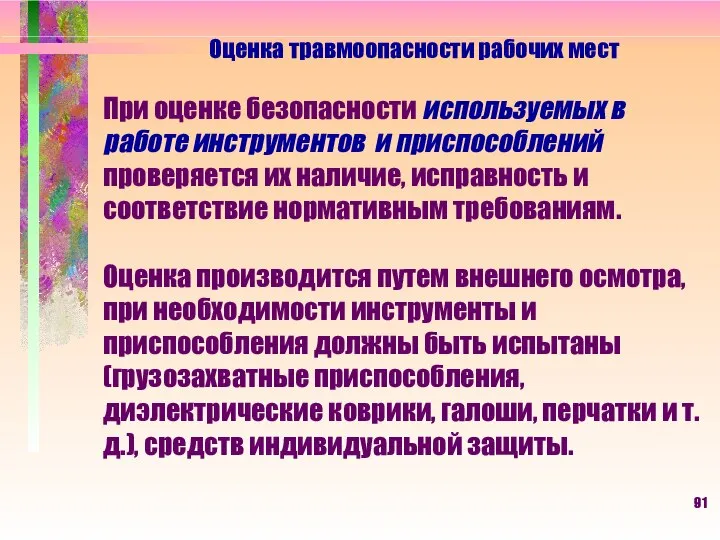 Оценка травмоопасности рабочих мест

При оценке безопасности используемых в работе инструментов и приспособлений проверяется их наличие, исправность и соответствие нормативным требованиям.

Оценка производится путем внешнего осмотра, при необходимости инструменты и приспособления должны быть испытаны (грузозахватные приспособления, диэлектрические коврики, галоши, перчатки и т. д.), средств индивидуальной защиты.

91